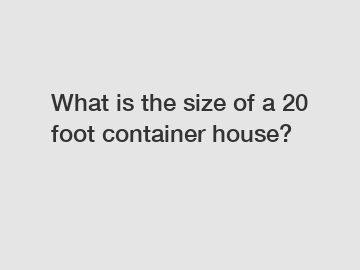 What is the size of a 20 foot container house?